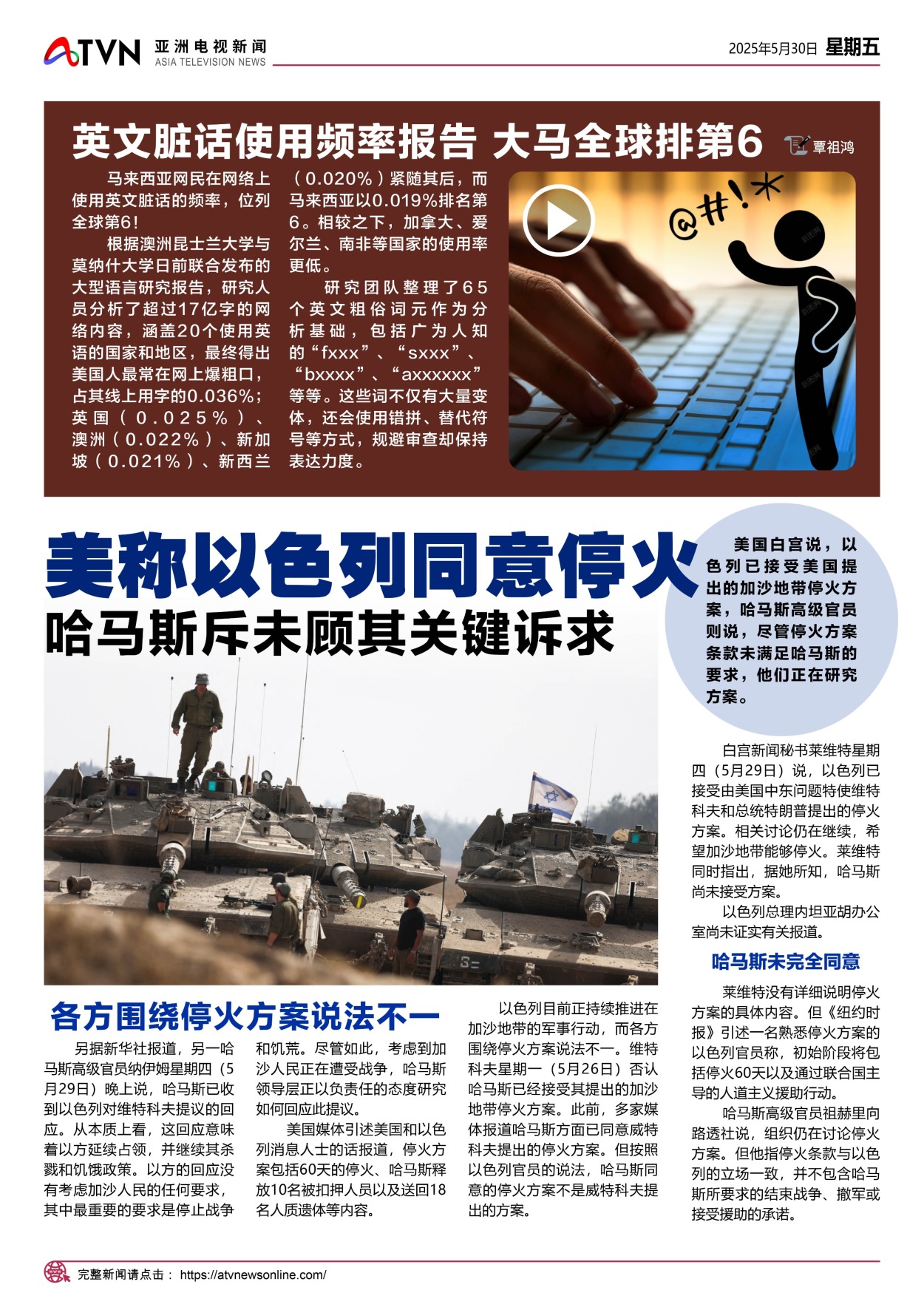 ATVN 亚洲电视新闻 ASIA TELEVISION NEWS

2025年5月30日 星期五

英文脏话使用频率报告 大马全球排第6

覃祖鸿

马来西亚网民在网络上使用英文脏话的频率，位列全球第6！

根据澳洲昆士兰大学与莫纳什大学日前联合发布的大型语言研究报告，研究人员分析了超过17亿字的网络内容，涵盖20个使用英语的国家和地区，最终得出美国人最常在网上爆粗口，占其线上用字的0.036%；英国（0.025%）、澳洲（0.022%）、新加坡（0.021%）、新西兰（0.020%）紧随其后，而马来西亚以0.019%排名第6。相较之下，加拿大、爱尔兰、南非等国家的使用率更低。

研究团队整理了65个英文粗俗词元作为分析基础，包括广为人知的“fxxx”、“sxxx”、“bxxxx”、“axxxxxx”等等。这些词不仅有大量变体，还会使用错拼、替代符号等方式，规避审查却保持表达力度。

@#!*

美称以色列同意停火

哈马斯斥未顾其关键诉求

美国白宫说，以色列已接受美国提出的加沙地带停火方案，哈马斯高级官员则说，尽管停火方案条款未满足哈马斯的要求，他们正在研究方案。

白宫新闻秘书莱维特星期四（5月29日）说，以色列已接受由美国中东问题特使维特科夫和总统特朗普提出的停火方案。相关讨论仍在继续，希望加沙地带能够停火。莱维特同时指出，据她所知，哈马斯尚未接受方案。

以色列总理内坦亚胡办公室尚未证实有关报道。

哈马斯未完全同意

莱维特没有详细说明停火方案的具体内容。但《纽约时报》引述一名熟悉停火方案的以色列官员称，初始阶段将包括停火60天以及通过联合国主导的人道主义援助行动。

哈马斯高级官员祖赫里向路透社说，组织仍在讨论停火方案。但他指停火条款与以色列的立场一致，并不包含哈马斯所要求的结束战争、撤军或接受援助的承诺。

各方围绕停火方案说法不一

另据新华社报道，另一哈马斯高级官员纳伊姆星期四（5月29日）晚上说，哈马斯已收到以色列对维特科夫提议的回应。从本质上看，这回应意味着以方延续占领，并继续其杀戮和饥饿政策。以方的回应没有考虑加沙人民的任何要求，其中最重要的要求是停止战争和饥荒。尽管如此，考虑到加沙人民正在遭受战争，哈马斯领导层正以负责任的态度研究如何回应此提议。

美国媒体引述美国和以色列消息人士的话报道，停火方案包括60天的停火、哈马斯释放10名被扣押人员以及送回18名人质遗体等内容。

以色列目前正持续推进在加沙地带的军事行动，而各方围绕停火方案说法不一。维特科夫星期一（5月26日）否认哈马斯已经接受其提出的加沙地带停火方案。此前，多家媒体报道哈马斯方面已同意威特科夫提出的停火方案。但按照以色列官员的说法，哈马斯同意的停火方案不是威特科夫提出的方案。

完整新闻请点击： https://atvnewsonline.com/